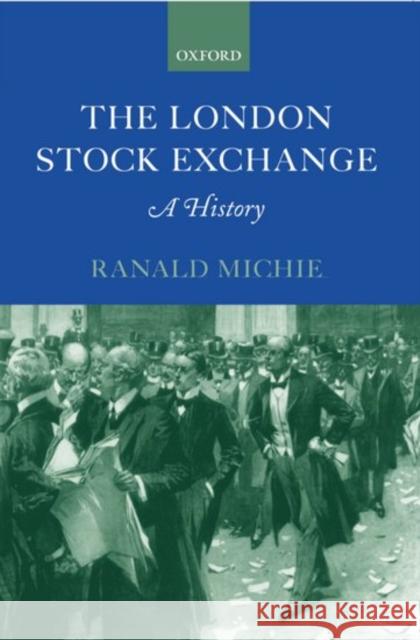 OXFORD

THE LONDON STOCK EXCHANGE

A History

RANALD MICHIE